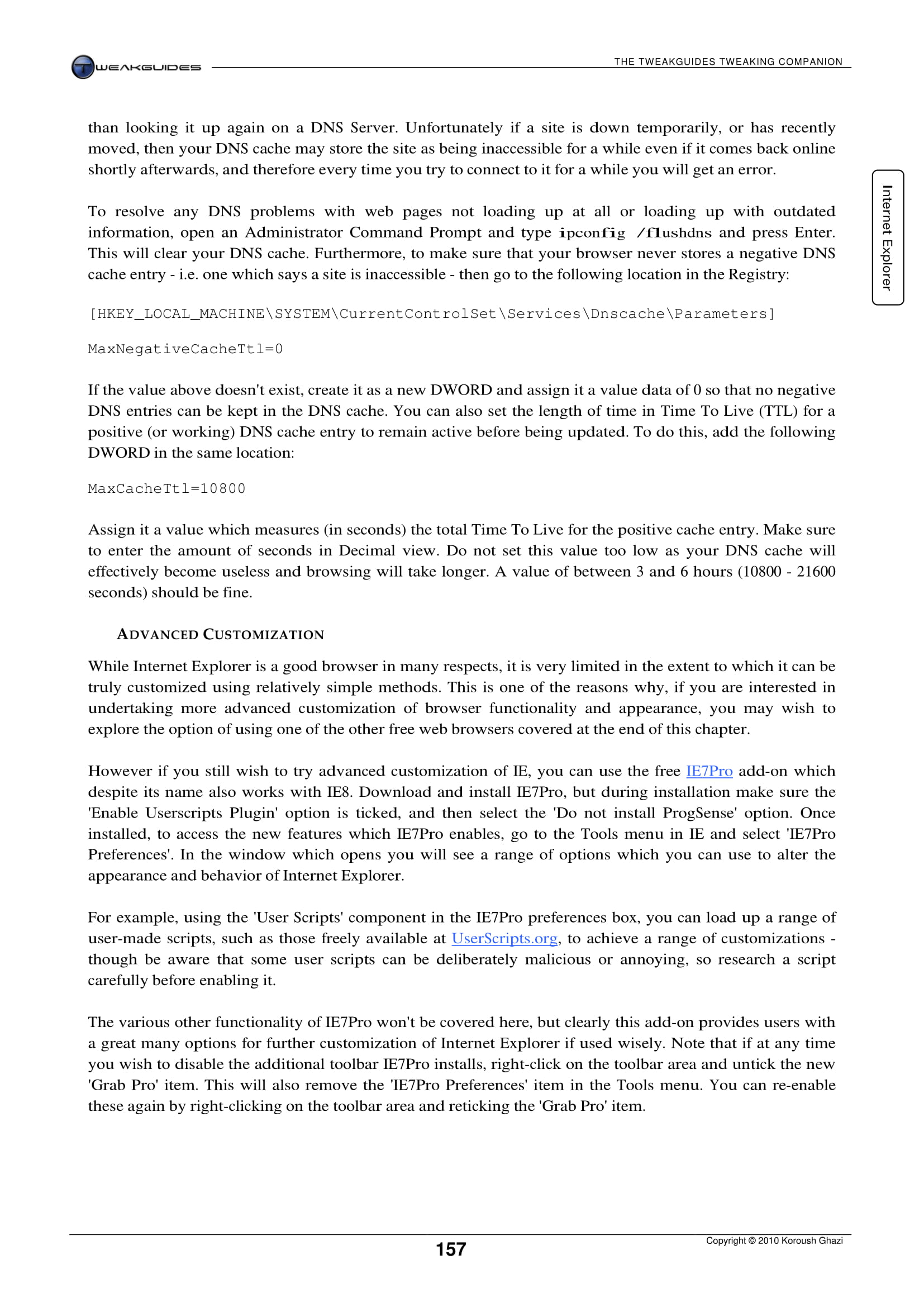 TWEAKGUIDES

THE TWEAKGUIDES TWEAKING COMPANION

Internet Explorer

than looking it up again on a DNS Server. Unfortunately if a site is down temporarily, or has recently moved, then your DNS cache may store the site as being inaccessible for a while even if it comes back online shortly afterwards, and therefore every time you try to connect to it for a while you will get an error.

To resolve any DNS problems with web pages not loading up at all or loading up with outdated information, open an Administrator Command Prompt and type ipconfig /flushdns and press Enter. This will clear your DNS cache. Furthermore, to make sure that your browser never stores a negative DNS cache entry - i.e. one which says a site is inaccessible - then go to the following location in the Registry:

[HKEY_LOCAL_MACHINE\SYSTEM\CurrentControlSet\Services\Dnscache\Parameters]

MaxNegativeCacheTtl=0

If the value above doesn't exist, create it as a new DWORD and assign it a value data of 0 so that no negative DNS entries can be kept in the DNS cache. You can also set the length of time in Time To Live (TTL) for a positive (or working) DNS cache entry to remain active before being updated. To do this, add the following DWORD in the same location:

MaxCacheTtl=10800

Assign it a value which measures (in seconds) the total Time To Live for the positive cache entry. Make sure to enter the amount of seconds in Decimal view. Do not set this value too low as your DNS cache will effectively become useless and browsing will take longer. A value of between 3 and 6 hours (10800 - 21600 seconds) should be fine.

ADVANCED CUSTOMIZATION

While Internet Explorer is a good browser in many respects, it is very limited in the extent to which it can be truly customized using relatively simple methods. This is one of the reasons why, if you are interested in undertaking more advanced customization of browser functionality and appearance, you may wish to explore the option of using one of the other free web browsers covered at the end of this chapter.

However if you still wish to try advanced customization of IE, you can use the free IE7Pro add-on which despite its name also works with IE8. Download and install IE7Pro, but during installation make sure the 'Enable Userscripts Plugin' option is ticked, and then select the 'Do not install ProgSense' option. Once installed, to access the new features which IE7Pro enables, go to the Tools menu in IE and select 'IE7Pro Preferences'. In the window which opens you will see a range of options which you can use to alter the appearance and behavior of Internet Explorer.

For example, using the 'User Scripts' component in the IE7Pro preferences box, you can load up a range of user-made scripts, such as those freely available at UserScripts.org, to achieve a range of customizations - though be aware that some user scripts can be deliberately malicious or annoying, so research a script carefully before enabling it.

The various other functionality of IE7Pro won't be covered here, but clearly this add-on provides users with a great many options for further customization of Internet Explorer if used wisely. Note that if at any time you wish to disable the additional toolbar IE7Pro installs, right-click on the toolbar area and untick the new 'Grab Pro' item. This will also remove the 'IE7Pro Preferences' item in the Tools menu. You can re-enable these again by right-clicking on the toolbar area and reticking the 'Grab Pro' item.

157

Copyright © 2010 Koroush Ghazi